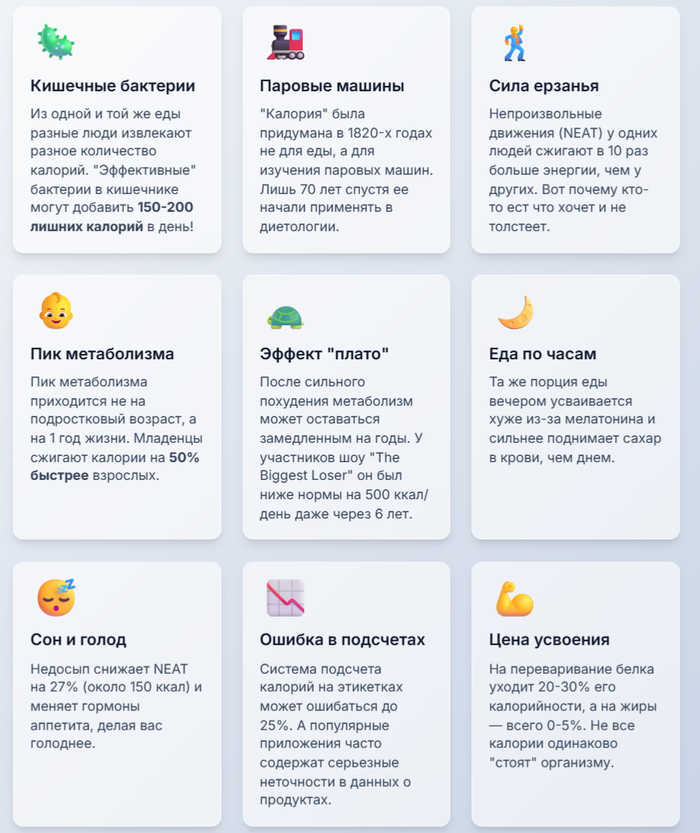 Кишечные бактерии

Из одной и той же еды разные люди извлекают разное количество калорий. "Эффективные" бактерии в кишечнике могут добавить 150-200 лишних калорий в день!

Паровые машины

"Калория" была придумана в 1820-х годах не для еды, а для изучения паровых машин. Лишь 70 лет спустя ее начали применять в диетологии.

Сила ерзанья

Непроизвольные движения (NEAT) у одних людей сжигают в 10 раз больше энергии, чем у других. Вот почему кто-то ест что хочет и не толстеет.

Пик метаболизма

Пик метаболизма приходится не на подростковый возраст, а на 1 год жизни. Младенцы сжигают калории на 50% быстрее взрослых.

Эффект "плато"

После сильного похудения метаболизм может оставаться замедленным на годы. У участников шоу "The Biggest Loser" он был ниже нормы на 500 ккал/день даже через 6 лет.

Еда по часам

Та же порция еды вечером усваивается хуже из-за мелатонина и сильнее поднимает сахар в крови, чем днем.

Сон и голод

Недосып снижает NEAT на 27% (около 150 ккал) и меняет гормоны аппетита, делая вас голоднее.

Ошибка в подсчетах

Система подсчета калорий на этикетках может ошибаться до 25%. А популярные приложения часто содержат серьезные неточности в данных о продуктах.

Цена усвоения

На переваривание белка уходит 20-30% его калорийности, а на жиры — всего 0-5%. Не все калории одинаково "стоят" организму.